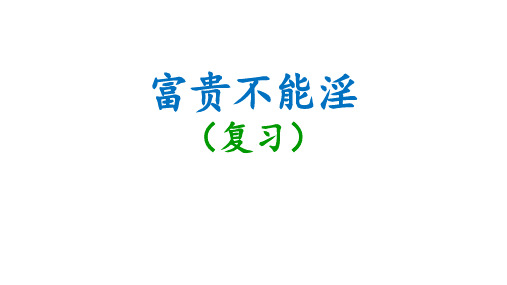 富贵不能淫
（复习）